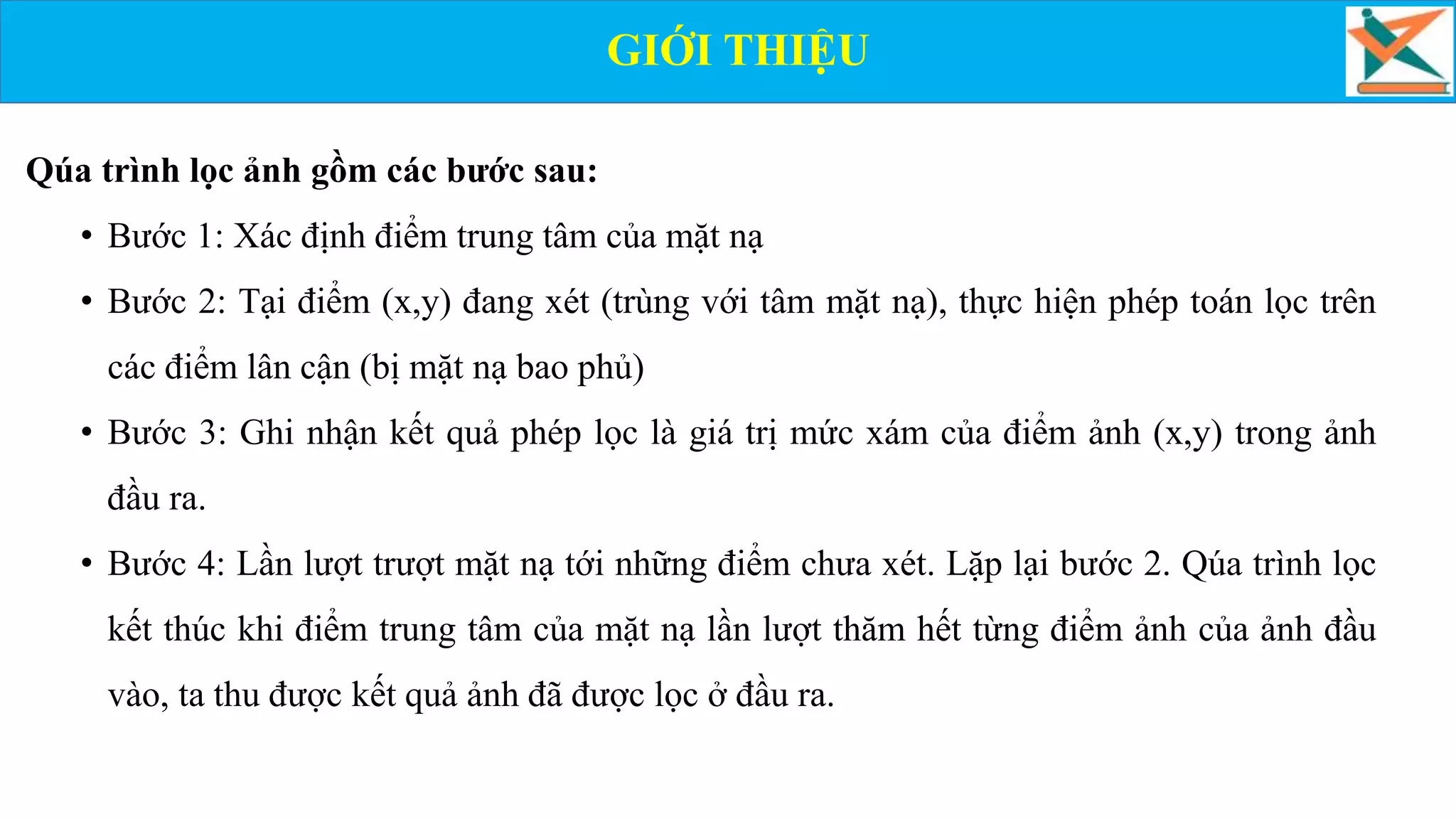 GIỚI THIỆU

Qúa trình lọc ảnh gồm các bước sau:

• Bước 1: Xác định điểm trung tâm của mặt nạ
• Bước 2: Tại điểm (x,y) đang xét (trùng với tâm mặt nạ), thực hiện phép toán lọc trên các điểm lân cận (bị mặt nạ bao phủ)
• Bước 3: Ghi nhận kết quả phép lọc là giá trị mức xám của điểm ảnh (x,y) trong ảnh đầu ra.
• Bước 4: Lần lượt trượt mặt nạ tới những điểm chưa xét. Lặp lại bước 2. Qúa trình lọc kết thúc khi điểm trung tâm của mặt nạ lần lượt thăm hết từng điểm ảnh của ảnh đầu vào, ta thu được kết quả ảnh đã được lọc ở đầu ra.